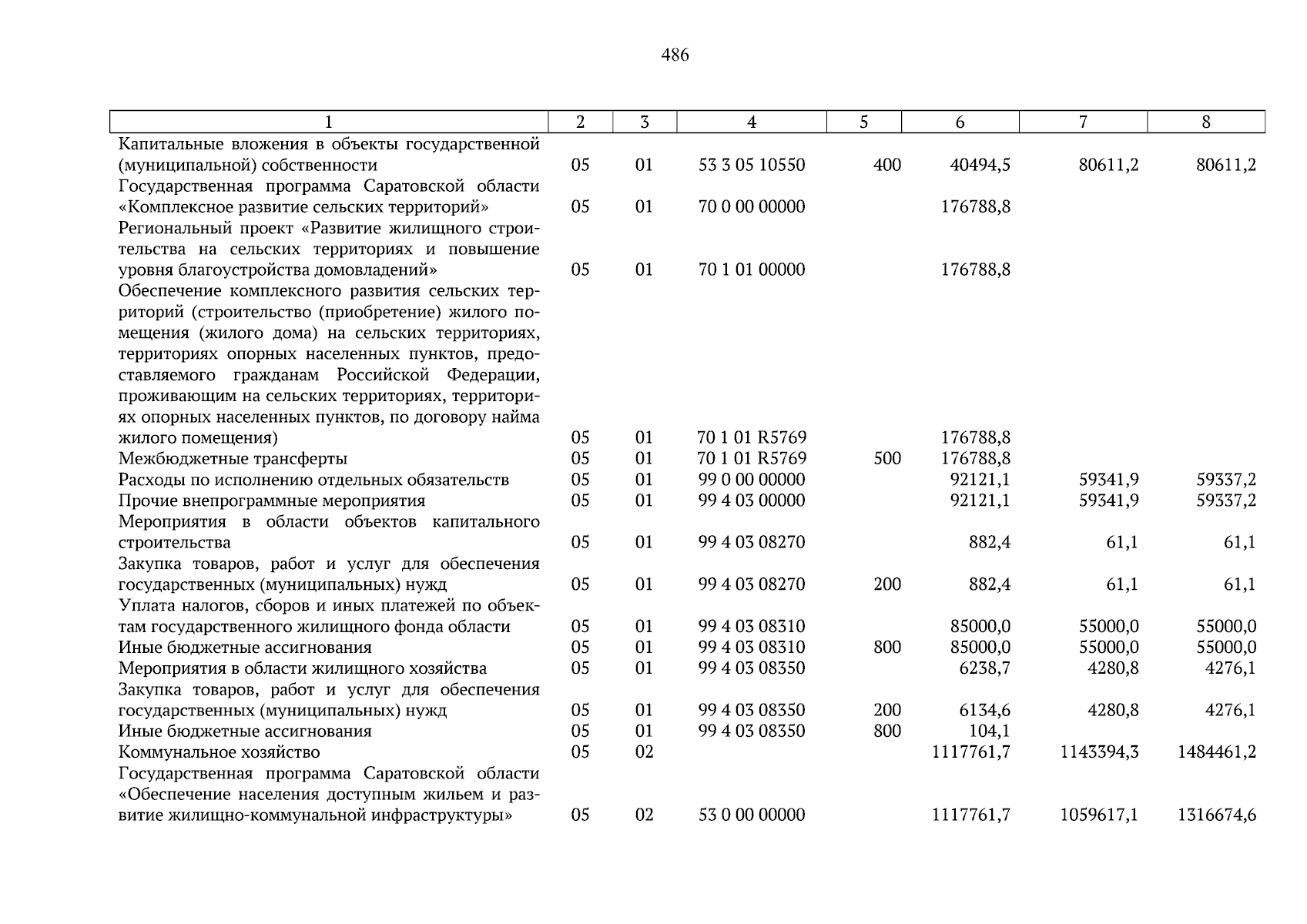 486

| 1 | 2 | 3 | 4 | 5 | 6 | 7 | 8 |
|---|---|---|---|---|---|---|---|
| Капитальные вложения в объекты государственной (муниципальной) собственности | 05 | 01 | 53 3 05 10550 | 400 | 40494,5 | 80611,2 | 80611,2 |
| Государственная программа Саратовской области «Комплексное развитие сельских территорий» | 05 | 01 | 70 0 00 00000 | | 176788,8 | | |
| Региональный проект «Развитие жилищного строительства на сельских территориях и повышение уровня благоустройства домовладений» | 05 | 01 | 70 1 01 00000 | | 176788,8 | | |
| Обеспечение комплексного развития сельских территорий (строительство (приобретение) жилого помещения (жилого дома) на сельских территориях, территориях опорных населенных пунктов, предоставляемого гражданам Российской Федерации, проживающим на сельских территориях, территориях опорных населенных пунктов, по договору найма жилого помещения) | 05 | 01 | 70 1 01 R5769 | | 176788,8 | | |
| Межбюджетные трансферты | 05 | 01 | 70 1 01 R5769 | 500 | 176788,8 | | |
| Расходы по исполнению отдельных обязательств | 05 | 01 | 99 0 00 00000 | | 92121,1 | 59341,9 | 59337,2 |
| Прочие внепрограммные мероприятия | 05 | 01 | 99 4 03 00000 | | 92121,1 | 59341,9 | 59337,2 |
| Мероприятия в области объектов капитального строительства | 05 | 01 | 99 4 03 08270 | | 882,4 | 61,1 | 61,1 |
| Закупка товаров, работ и услуг для обеспечения государственных (муниципальных) нужд | 05 | 01 | 99 4 03 08270 | 200 | 882,4 | 61,1 | 61,1 |
| Уплата налогов, сборов и иных платежей по объектам государственного жилищного фонда области | 05 | 01 | 99 4 03 08310 | | 85000,0 | 55000,0 | 55000,0 |
| Иные бюджетные ассигнования | 05 | 01 | 99 4 03 08310 | 800 | 85000,0 | 55000,0 | 55000,0 |
| Мероприятия в области жилищного хозяйства | 05 | 01 | 99 4 03 08350 | | 6238,7 | 4280,8 | 4276,1 |
| Закупка товаров, работ и услуг для обеспечения государственных (муниципальных) нужд | 05 | 01 | 99 4 03 08350 | 200 | 6134,6 | 4280,8 | 4276,1 |
| Иные бюджетные ассигнования | 05 | 01 | 99 4 03 08350 | 800 | 104,1 | | |
| Коммунальное хозяйство | 05 | 02 | | | 1117761,7 | 1143394,3 | 1484461,2 |
| Государственная программа Саратовской области «Обеспечение населения доступным жильем и развитие жилищно-коммунальной инфраструктуры» | 05 | 02 | 53 0 00 00000 | | 1117761,7 | 1059617,1 | 1316674,6 |